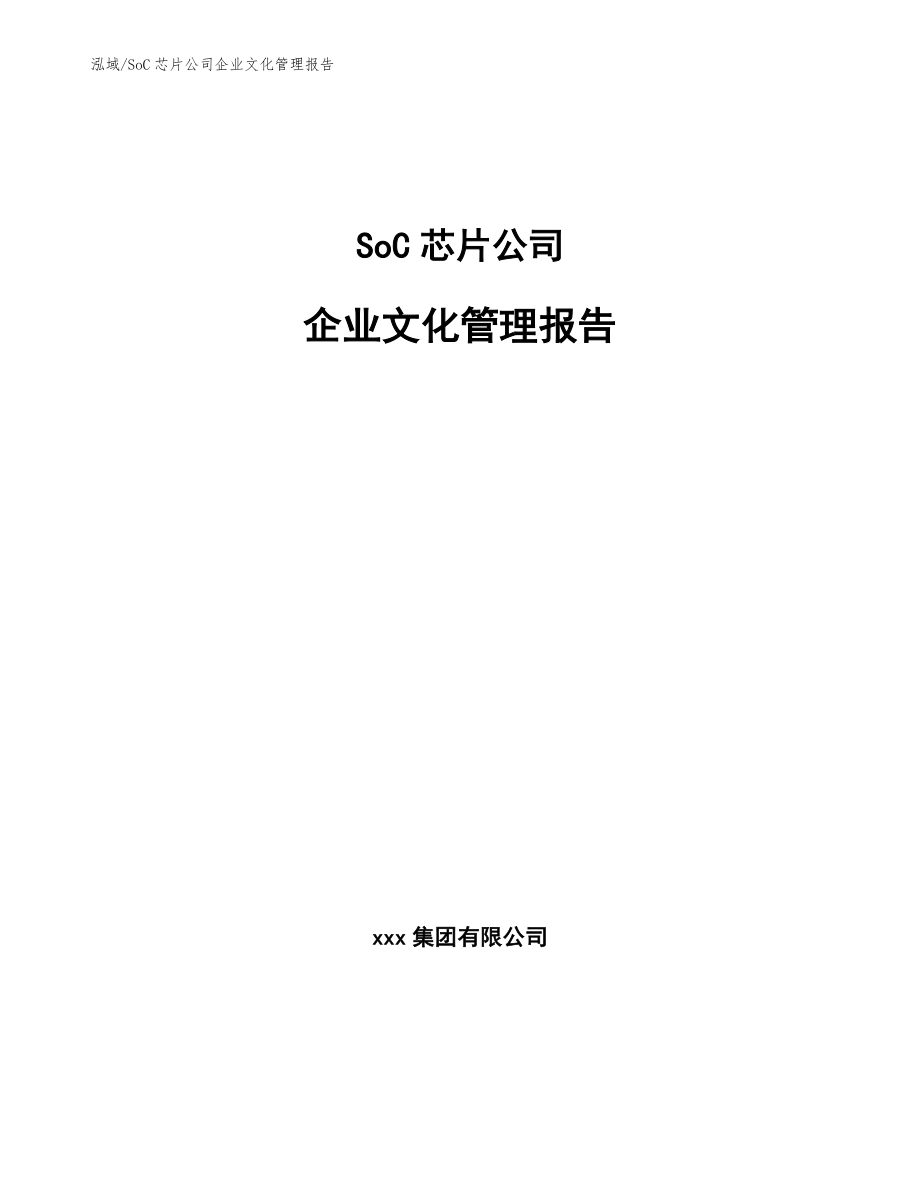 泓域/SoC 芯片公司企业文化管理报告

SoC 芯片公司

企业文化管理报告

xxx 集团有限公司